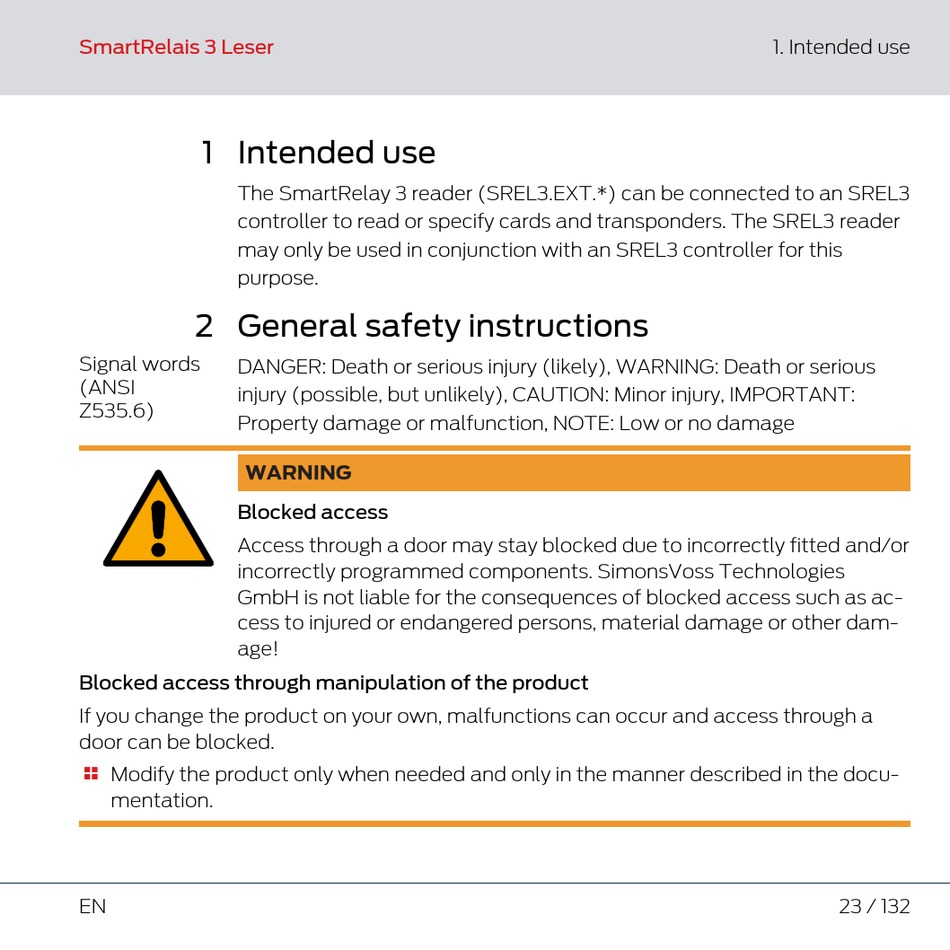 SmartRelais 3 Leser

1. Intended use

1 Intended use

The SmartRelay 3 reader (SREL3.EXT.*) can be connected to an SREL3 controller to read or specify cards and transponders. The SREL3 reader may only be used in conjunction with an SREL3 controller for this purpose.

2 General safety instructions

Signal words (ANSI Z535.6)

DANGER: Death or serious injury (likely), WARNING: Death or serious injury (possible, but unlikely), CAUTION: Minor injury, IMPORTANT: Property damage or malfunction, NOTE: Low or no damage

WARNING

Blocked access

Access through a door may stay blocked due to incorrectly fitted and/or incorrectly programmed components. SimonsVoss Technologies GmbH is not liable for the consequences of blocked access such as access to injured or endangered persons, material damage or other damage!

Blocked access through manipulation of the product

If you change the product on your own, malfunctions can occur and access through a door can be blocked.

Modify the product only when needed and only in the manner described in the documentation.

EN

23 / 132